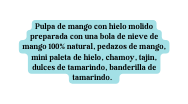 Pulpa de mango con hielo molido preparada con una bola de nieve de mango 100% natural, pedazos de mango, mini paleta de hielo, chamoy, tajin, dulces de tamarindo, banderilla de tamarindo.